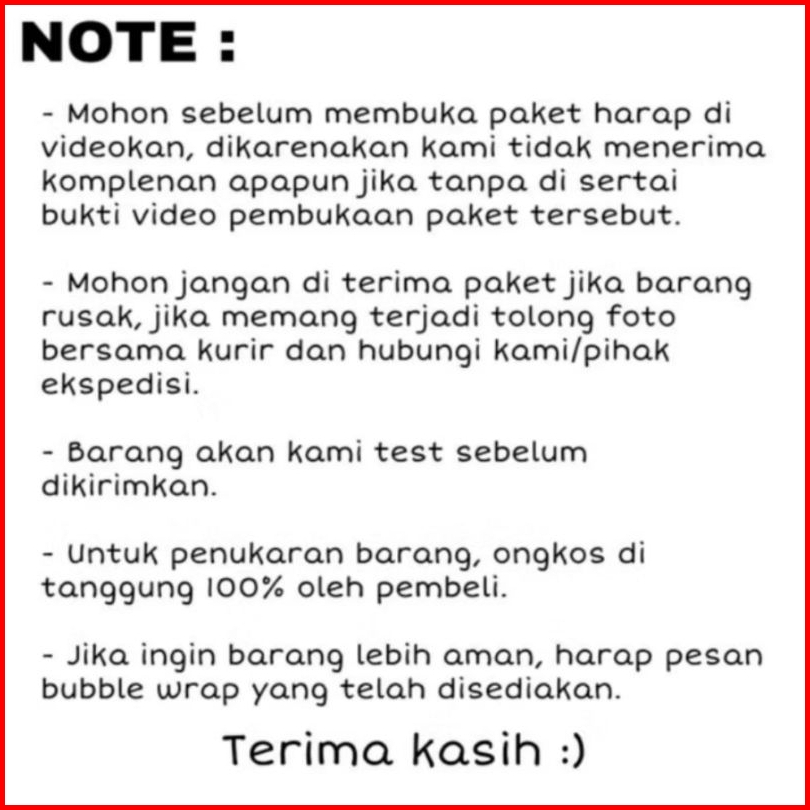 NOTE :

- Mohon sebelum membuka paket harap di videokan, dikarenakan kami tidak menerima komplenan apapun jika tanpa di sertai bukti video pembukaan paket tersebut.

- Mohon jangan di terima paket jika barang rusak, jika memang terjadi tolong foto bersama kurir dan hubungi kami/pihak ekspedisi.

- Barang akan kami test sebelum dikirimkan.

- Untuk penukaran barang, ongkos di tanggung 100% oleh pembeli.

- Jika ingin barang lebih aman, harap pesan bubble wrap yang telah disediakan.

Terima kasih :)